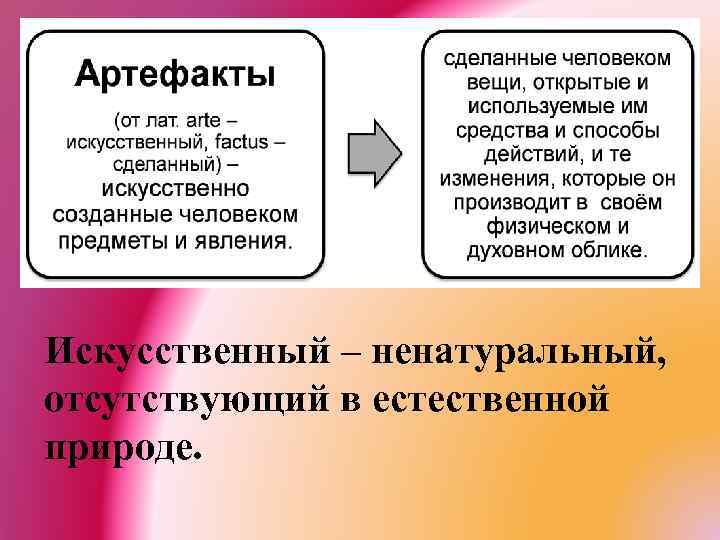 Артефакты

(от лат. arte – искусственный, factus – сделанный) – искусственно созданные человеком предметы и явления.

сделанные человеком вещи, открытые и используемые им средства и способы действий, и те изменения, которые он производит в своём физическом и духовном облике.

Искусственный – ненатуральный, отсутствующий в естественной природе.